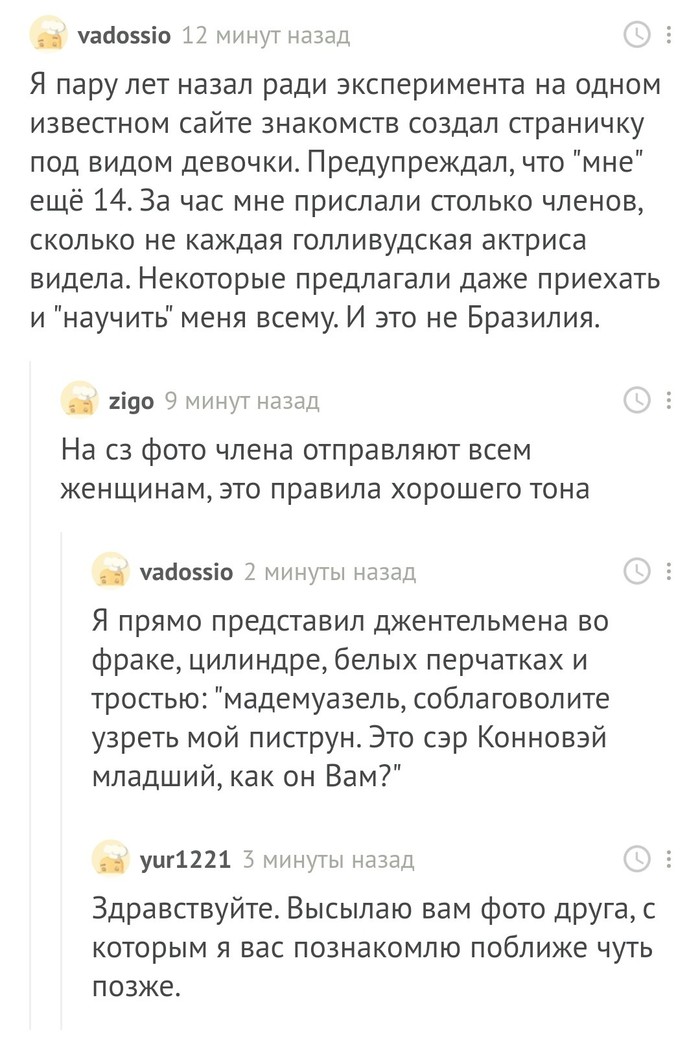 vadossio 12 минут назад

Я пару лет назал ради эксперимента на одном известном сайте знакомств создал страничку под видом девочки. Предупреждал, что "мне" ещё 14. За час мне прислали столько членов, сколько не каждая голливудская актриса видела. Некоторые предлагали даже приехать и "научить" меня всему. И это не Бразилия.

zigo 9 минут назад

На сз фото члена отправляют всем женщинам, это правила хорошего тона

vadossio 2 минуты назад

Я прямо представил джентельмена во фраке, цилиндре, белых перчатках и тростью: "мадемуазель, соблаговолите узреть мой пиструн. Это сэр Конновэй младший, как он Вам?"

yur1221 3 минуты назад

Здравствуйте. Высылаю вам фото друга, с которым я вас познакомлю поближе чуть позже.